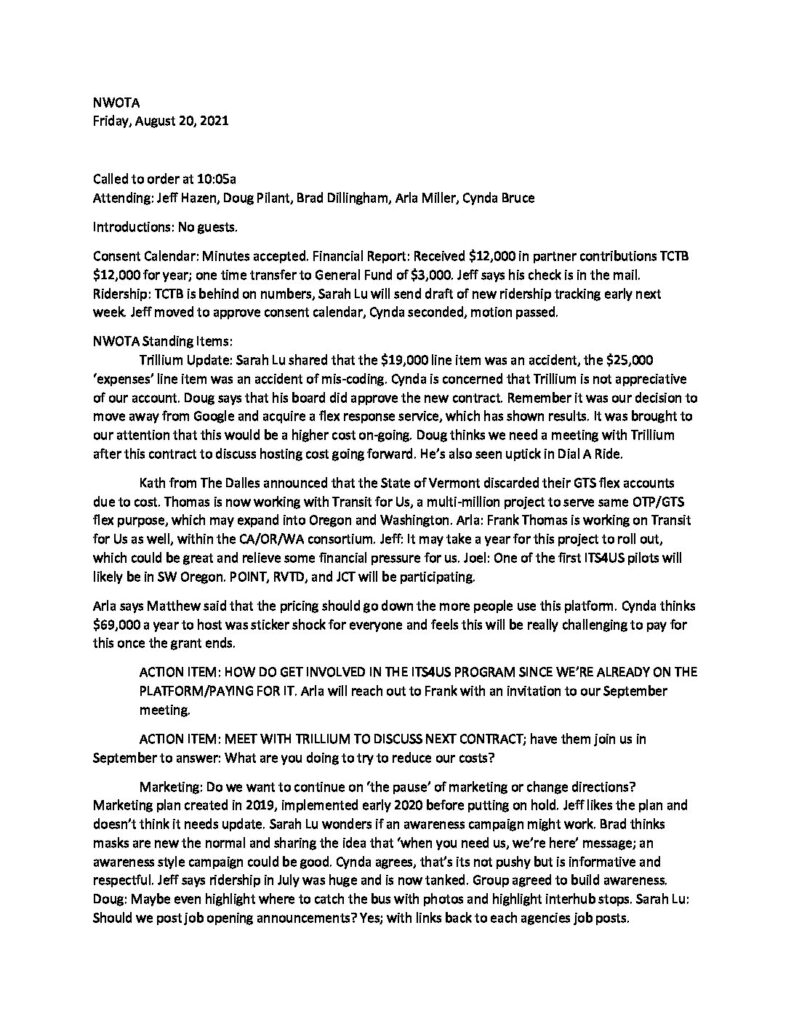 NWOTA
Friday, August 20, 2021

Called to order at 10:05a
Attending: Jeff Hazen, Doug Pilant, Brad Dillingham, Arla Miller, Cynda Bruce

Introductions: No guests.

Consent Calendar: Minutes accepted. Financial Report: Received $12,000 in partner contributions TCTB $12,000 for year; one time transfer to General Fund of $3,000. Jeff says his check is in the mail. Ridership: TCTB is behind on numbers, Sarah Lu will send draft of new ridership tracking early next week. Jeff moved to approve consent calendar, Cynda seconded, motion passed.

NWOTA Standing Items:
Trillium Update: Sarah Lu shared that the $19,000 line item was an accident, the $25,000 'expenses' line item was an accident of mis-coding. Cynda is concerned that Trillium is not appreciative of our account. Doug says that his board did approve the new contract. Remember it was our decision to move away from Google and acquire a flex response service, which has shown results. It was brought to our attention that this would be a higher cost on-going. Doug thinks we need a meeting with Trillium after this contract to discuss hosting cost going forward. He's also seen uptick in Dial A Ride.

Kath from The Dalles announced that the State of Vermont discarded their GTS flex accounts due to cost. Thomas is now working with Transit for Us, a multi-million project to serve same OTP/GTS flex purpose, which may expand into Oregon and Washington. Arla: Frank Thomas is working on Transit for Us as well, within the CA/OR/WA consortium. Jeff: It may take a year for this project to roll out, which could be great and relieve some financial pressure for us. Joel: One of the first ITS4US pilots will likely be in SW Oregon. POINT, RVTD, and JCT will be participating.

Arla says Matthew said that the pricing should go down the more people use this platform. Cynda thinks $69,000 a year to host was sticker shock for everyone and feels this will be really challenging to pay for this once the grant ends.

ACTION ITEM: HOW DO GET INVOLVED IN THE ITS4US PROGRAM SINCE WE'RE ALREADY ON THE PLATFORM/PAYING FOR IT. Arla will reach out to Frank with an invitation to our September meeting.

ACTION ITEM: MEET WITH TRILLIUM TO DISCUSS NEXT CONTRACT; have them join us in September to answer: What are you doing to try to reduce our costs?

Marketing: Do we want to continue on 'the pause' of marketing or change directions? Marketing plan created in 2019, implemented early 2020 before putting on hold. Jeff likes the plan and doesn't think it needs update. Sarah Lu wonders if an awareness campaign might work. Brad thinks masks are new the normal and sharing the idea that 'when you need us, we're here' message; an awareness style campaign could be good. Cynda agrees, that's its not pushy but is informative and respectful. Jeff says ridership in July was huge and is now tanked. Group agreed to build awareness. Doug: Maybe even highlight where to catch the bus with photos and highlight interhub stops. Sarah Lu: Should we post job opening announcements? Yes; with links back to each agencies job posts.